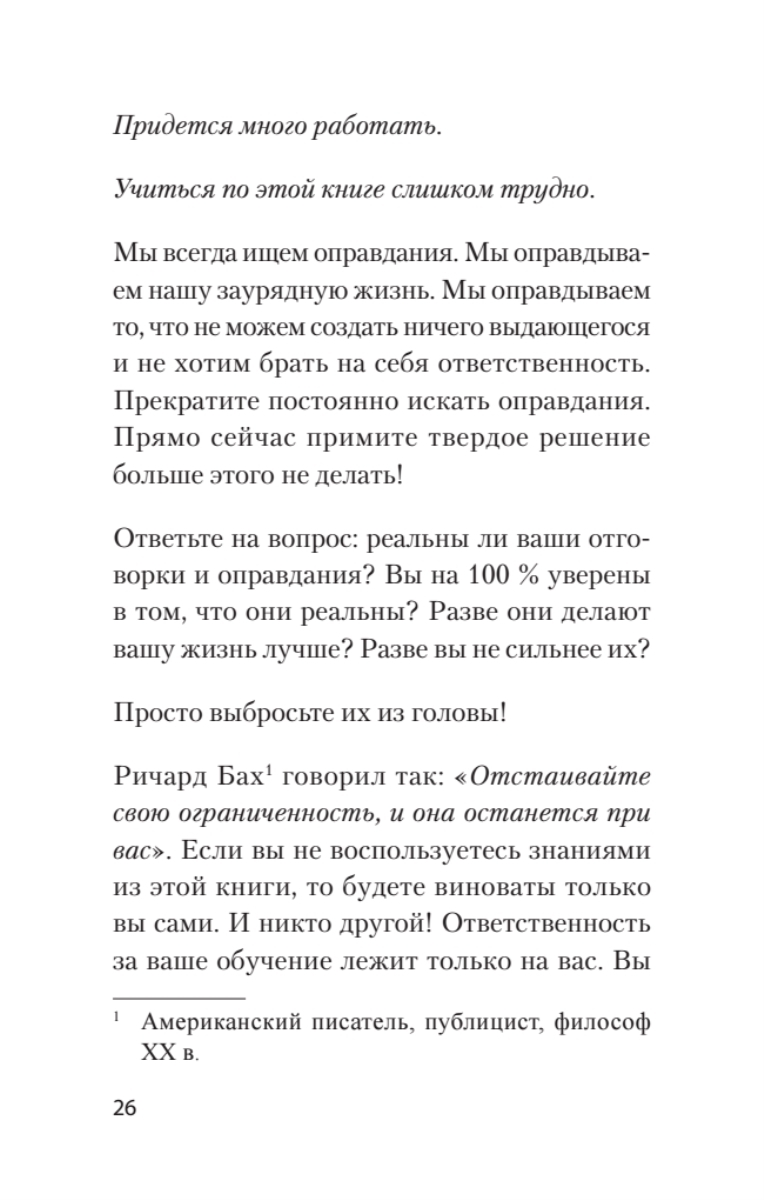 Придется много работать.

Учиться по этой книге слишком трудно.

Мы всегда ищем оправдания. Мы оправдываем нашу заурядную жизнь. Мы оправдываем то, что не можем создать ничего выдающегося и не хотим брать на себя ответственность. Прекратите постоянно искать оправдания. Прямо сейчас примите твердое решение больше этого не делать!

Ответьте на вопрос: реальны ли ваши отговорки и оправдания? Вы на 100 % уверены в том, что они реальны? Разве они делают вашу жизнь лучше? Разве вы не сильнее их?

Просто выбросьте их из головы!

Ричард Бах$^1$ говорил так: «Отстаивайте свою ограниченность, и она останется при вас». Если вы не воспользуетесь знаниями из этой книги, то будете виноваты только вы сами. И никто другой! Ответственность за ваше обучение лежит только на вас. Вы

$^1$ Американский писатель, публицист, философ XX в.

26